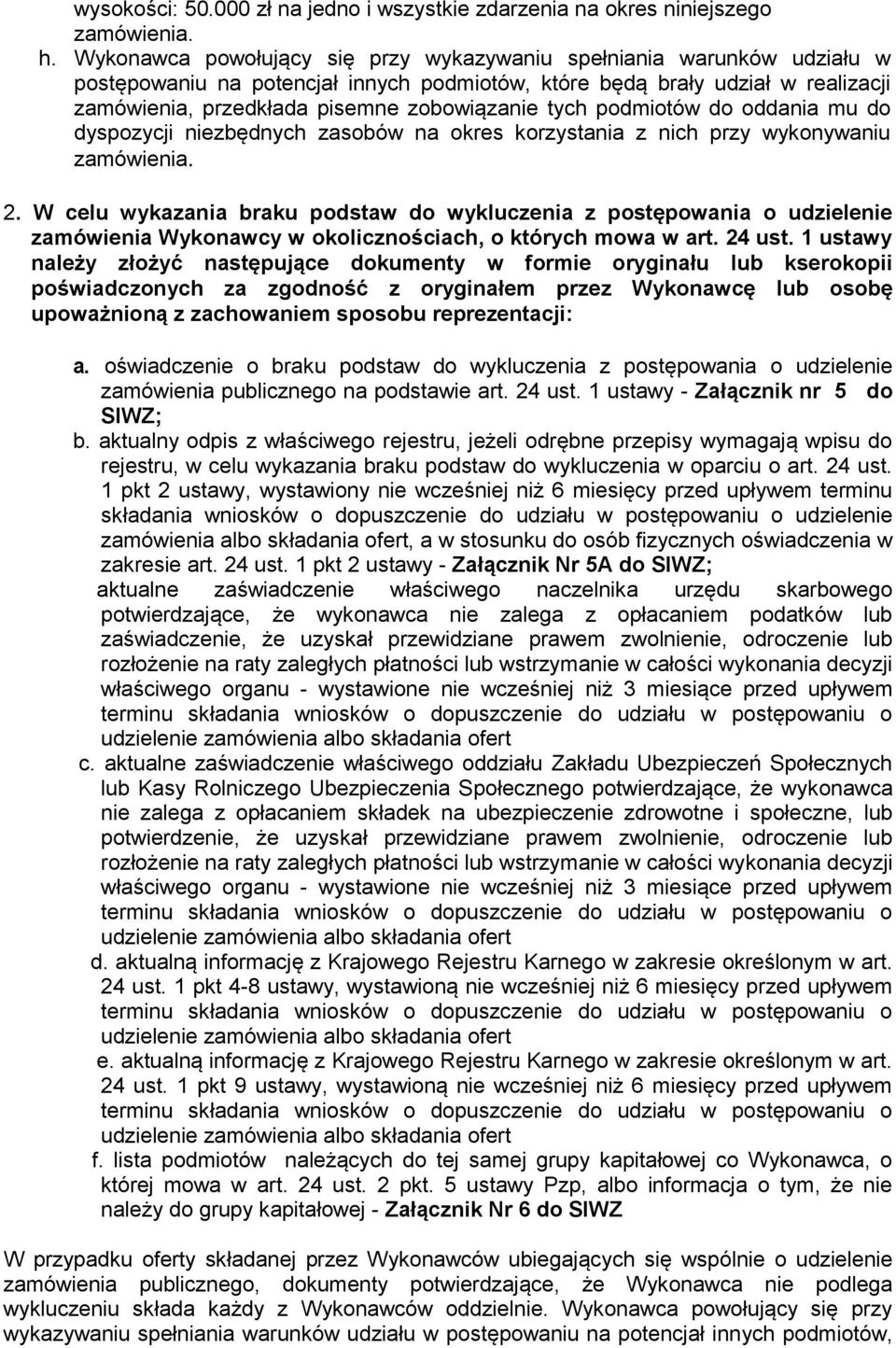 wysokości: 50.000 zł na jedno i wszystkie zdarzenia na okres niniejszego zamówienia.

h. Wykonawca powołujący się przy wykazywaniu spełniania warunków udziału w postępowaniu na potencjał innych podmiotów, które będą brały udział w realizacji zamówienia, przedkłada pisemne zobowiązanie tych podmiotów do oddania mu do dyspozycji niezbędnych zasobów na okres korzystania z nich przy wykonywaniu zamówienia.

2. W celu wykazania braku podstaw do wykluczenia z postępowania o udzielenie zamówienia Wykonawcy w okolicznościach, o których mowa w art. 24 ust. 1 ustawy należy złożyć następujące dokumenty w formie oryginału lub kserokopii poświadczonych za zgodność z oryginałem przez Wykonawcę lub osobę upoważnioną z zachowaniem sposobu reprezentacji:

a. oświadczenie o braku podstaw do wykluczenia z postępowania o udzielenie zamówienia publicznego na podstawie art. 24 ust. 1 ustawy - Załącznik nr 5 do SIWZ;

b. aktualny odpis z właściwego rejestru, jeżeli odrębne przepisy wymagają wpisu do rejestru, w celu wykazania braku podstaw do wykluczenia w oparciu o art. 24 ust. 1 pkt 2 ustawy, wystawiony nie wcześniej niż 6 miesięcy przed upływem terminu składania wniosków o dopuszczenie do udziału w postępowaniu o udzielenie zamówienia albo składania ofert, a w stosunku do osób fizycznych oświadczenia w zakresie art. 24 ust. 1 pkt 2 ustawy - Załącznik Nr 5A do SIWZ;

aktualne zaświadczenie właściwego naczelnika urzędu skarbowego potwierdzające, że wykonawca nie zalega z opłacaniem podatków lub zaświadczenie, że uzyskał przewidziane prawem zwolnienie, odroczenie lub rozłożenie na raty zaległych płatności lub wstrzymanie w całości wykonania decyzji właściwego organu - wystawione nie wcześniej niż 3 miesiące przed upływem terminu składania wniosków o dopuszczenie do udziału w postępowaniu o udzielenie zamówienia albo składania ofert

c. aktualne zaświadczenie właściwego oddziału Zakładu Ubezpieczeń Społecznych lub Kasy Rolniczego Ubezpieczenia Społecznego potwierdzające, że wykonawca nie zalega z opłacaniem składek na ubezpieczenie zdrowotne i społeczne, lub potwierdzenie, że uzyskał przewidziane prawem zwolnienie, odroczenie lub rozłożenie na raty zaległych płatności lub wstrzymanie w całości wykonania decyzji właściwego organu - wystawione nie wcześniej niż 3 miesiące przed upływem terminu składania wniosków o dopuszczenie do udziału w postępowaniu o udzielenie zamówienia albo składania ofert

d. aktualną informację z Krajowego Rejestru Karnego w zakresie określonym w art. 24 ust. 1 pkt 4-8 ustawy, wystawioną nie wcześniej niż 6 miesięcy przed upływem terminu składania wniosków o dopuszczenie do udziału w postępowaniu o udzielenie zamówienia albo składania ofert

e. aktualną informację z Krajowego Rejestru Karnego w zakresie określonym w art. 24 ust. 1 pkt 9 ustawy, wystawioną nie wcześniej niż 6 miesięcy przed upływem terminu składania wniosków o dopuszczenie do udziału w postępowaniu o udzielenie zamówienia albo składania ofert

f. lista podmiotów należących do tej samej grupy kapitałowej co Wykonawca, o której mowa w art. 24 ust. 2 pkt. 5 ustawy Pzp, albo informacja o tym, że nie należy do grupy kapitałowej - Załącznik Nr 6 do SIWZ

W przypadku oferty składanej przez Wykonawców ubiegających się wspólnie o udzielenie zamówienia publicznego, dokumenty potwierdzające, że Wykonawca nie podlega wykluczeniu składa każdy z Wykonawców oddzielnie. Wykonawca powołujący się przy wykazywaniu spełniania warunków udziału w postępowaniu na potencjał innych podmiotów,